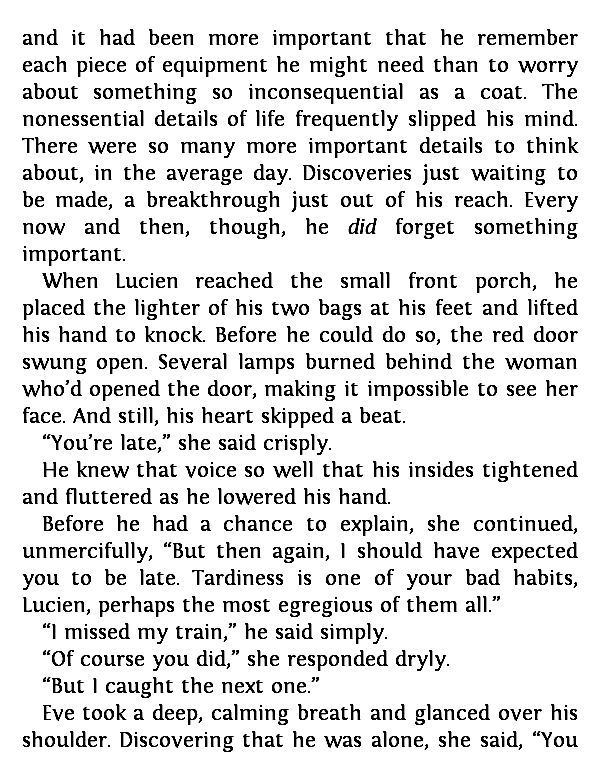 and it had been more important that he remember each piece of equipment he might need than to worry about something so inconsequential as a coat. The nonessential details of life frequently slipped his mind. There were so many more important details to think about, in the average day. Discoveries just waiting to be made, a breakthrough just out of his reach. Every now and then, though, he did forget something important.

When Lucien reached the small front porch, he placed the lighter of his two bags at his feet and lifted his hand to knock. Before he could do so, the red door swung open. Several lamps burned behind the woman who'd opened the door, making it impossible to see her face. And still, his heart skipped a beat.

"You're late," she said crisply.

He knew that voice so well that his insides tightened and fluttered as he lowered his hand.

Before he had a chance to explain, she continued, unmercifully, "But then again, I should have expected you to be late. Tardiness is one of your bad habits, Lucien, perhaps the most egregious of them all."

"I missed my train," he said simply.

"Of course you did," she responded dryly.

"But I caught the next one."

Eve took a deep, calming breath and glanced over his shoulder. Discovering that he was alone, she said, "You